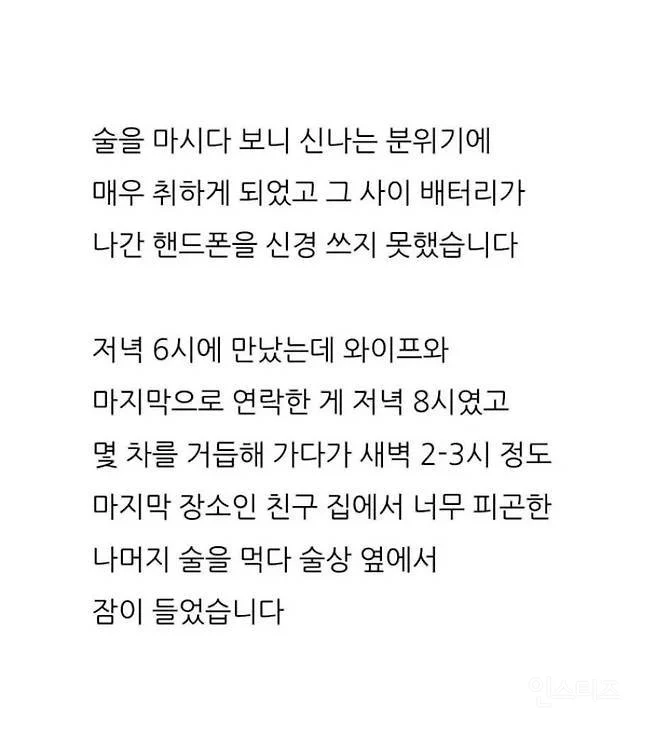 술을 마시다 보니 신나는 분위기에 매우 취하게 되었고 그 사이 배터리가 나간 핸드폰을 신경 쓰지 못했습니다

저녁 6시에 만났는데 와이프와 마지막으로 연락한 게 저녁 8시였고 몇 차를 거듭해 가다가 새벽 2-3시 정도 마지막 장소인 친구 집에서 너무 피곤한 나머지 술을 먹다 술상 옆에서 잠이 들었습니다

인스티즈